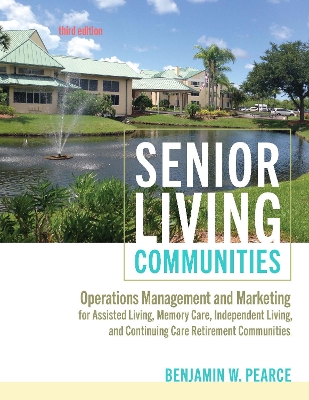 third edition

SENIOR LIVING COMMUNITIES

Operations Management and Marketing for Assisted Living, Memory Care, Independent Living, and Continuing Care Retirement Communities

BENJAMIN W. PEARCE